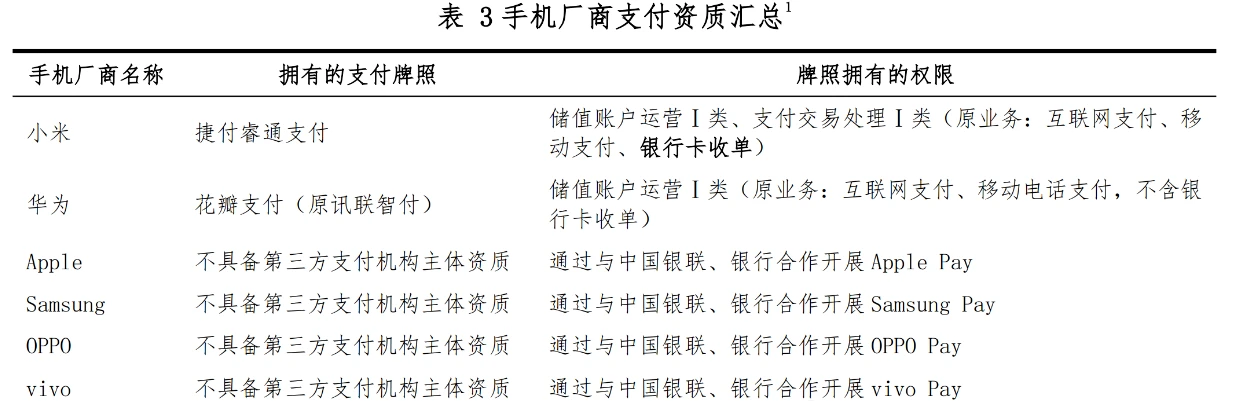 表 3 手机厂商支付资质汇总$^1$

| 手机厂商名称 | 拥有的支付牌照 | 牌照拥有的权限 |
|---|---|---|
| 小米 | 捷付睿通支付 | 储值账户运营Ⅰ类、支付交易处理Ⅰ类（原业务：互联网支付、移动支付、银行卡收单） |
| 华为 | 花瓣支付（原讯联智付） | 储值账户运营Ⅰ类（原业务：互联网支付、移动电话支付，不含银行卡收单） |
| Apple | 不具备第三方支付机构主体资质 | 通过与中国银联、银行合作开展 Apple Pay |
| Samsung | 不具备第三方支付机构主体资质 | 通过与中国银联、银行合作开展 Samsung Pay |
| OPPO | 不具备第三方支付机构主体资质 | 通过与中国银联、银行合作开展 OPPO Pay |
| vivo | 不具备第三方支付机构主体资质 | 通过与中国银联、银行合作开展 vivo Pay |